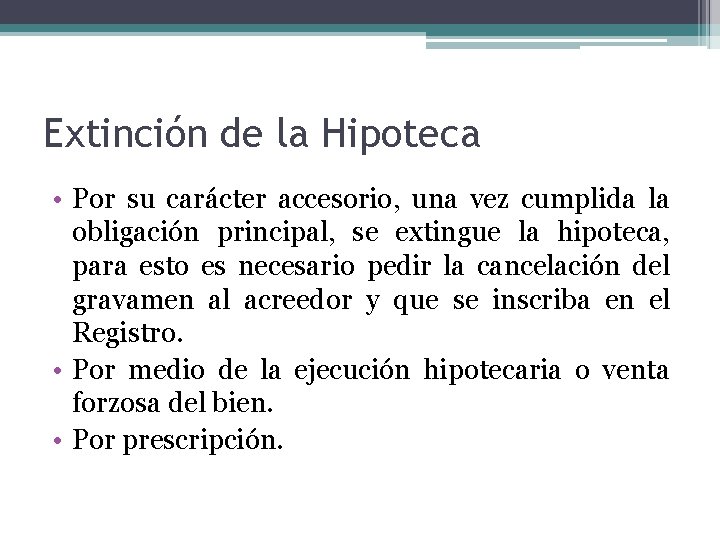 Extinción de la Hipoteca

• Por su carácter accesorio, una vez cumplida la obligación principal, se extingue la hipoteca, para esto es necesario pedir la cancelación del gravamen al acreedor y que se inscriba en el Registro.
• Por medio de la ejecución hipotecaria o venta forzosa del bien.
• Por prescripción.